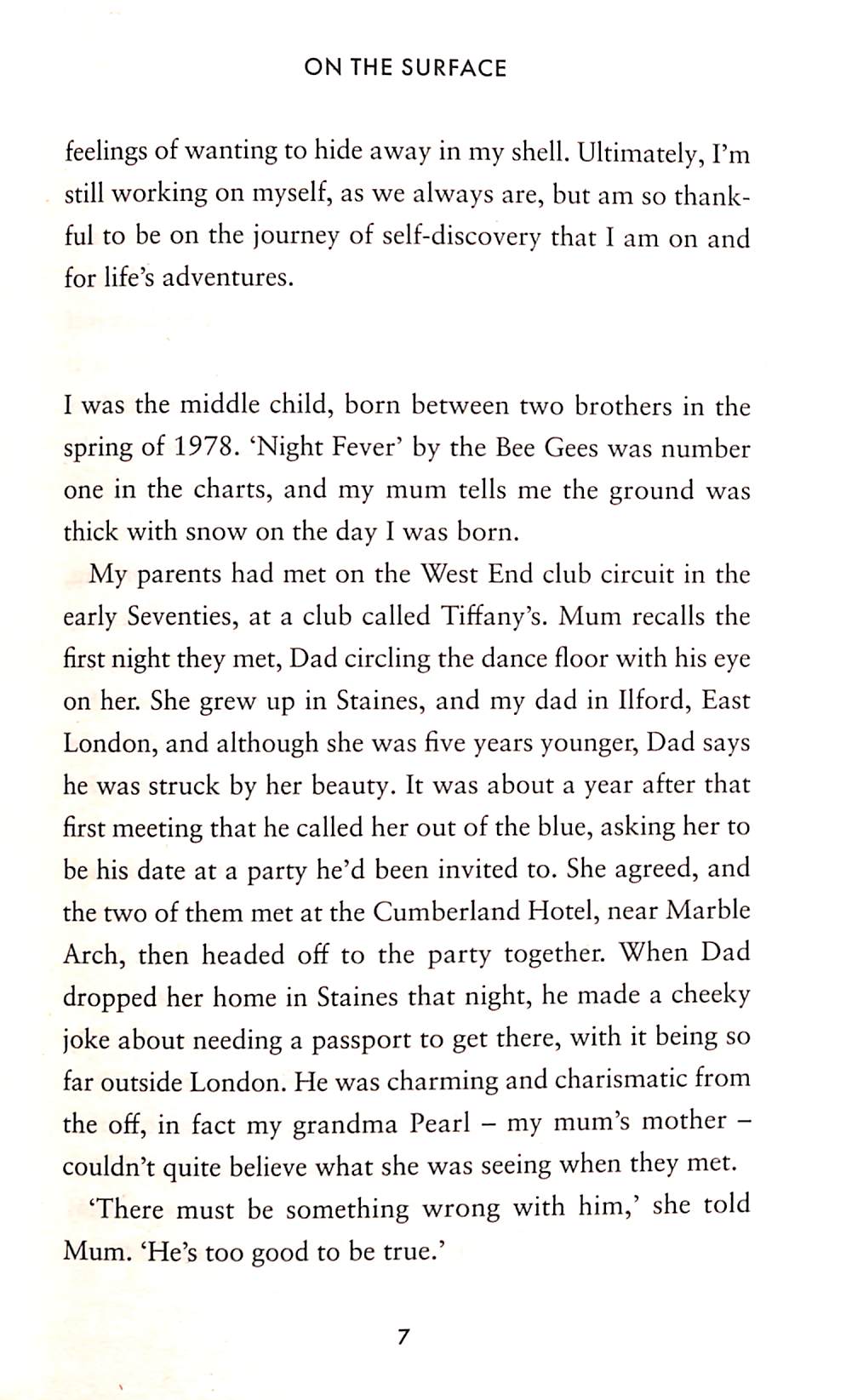 ON THE SURFACE

feelings of wanting to hide away in my shell. Ultimately, I'm still working on myself, as we always are, but am so thankful to be on the journey of self-discovery that I am on and for life's adventures.

I was the middle child, born between two brothers in the spring of 1978. 'Night Fever' by the Bee Gees was number one in the charts, and my mum tells me the ground was thick with snow on the day I was born.

My parents had met on the West End club circuit in the early Seventies, at a club called Tiffany's. Mum recalls the first night they met, Dad circling the dance floor with his eye on her. She grew up in Staines, and my dad in Ilford, East London, and although she was five years younger, Dad says he was struck by her beauty. It was about a year after that first meeting that he called her out of the blue, asking her to be his date at a party he'd been invited to. She agreed, and the two of them met at the Cumberland Hotel, near Marble Arch, then headed off to the party together. When Dad dropped her home in Staines that night, he made a cheeky joke about needing a passport to get there, with it being so far outside London. He was charming and charismatic from the off, in fact my grandma Pearl – my mum's mother – couldn't quite believe what she was seeing when they met.

'There must be something wrong with him,' she told Mum. 'He's too good to be true.'

7